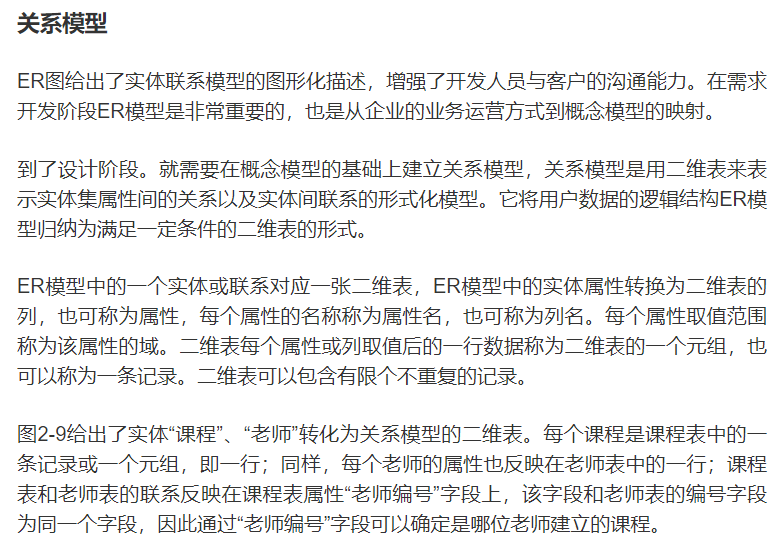 关系模型

ER图给出了实体联系模型的图形化描述，增强了开发人员与客户的沟通能力。在需求开发阶段ER模型是非常重要的，也是从企业的业务运营方式到概念模型的映射。

到了设计阶段。就需要在概念模型的基础上建立关系模型，关系模型是用二维表来表示实体集属性间的关系以及实体间联系的形式化模型。它将用户数据的逻辑结构ER模型归纳为满足一定条件的二维表的形式。

ER模型中的一个实体或联系对应一张二维表，ER模型中的实体属性转换为二维表的列，也可称为属性，每个属性的名称称为属性名，也可称为列名。每个属性取值范围称为该属性的域。二维表每个属性或列取值后的一行数据称为二维表的一个元组，也可以称为一条记录。二维表可以包含有限个不重复的记录。

图2-9给出了实体“课程”、“老师”转化为关系模型的二维表。每个课程是课程表中的一条记录或一个元组，即一行；同样，每个老师的属性也反映在老师表中的一行；课程表和老师表的联系反映在课程表属性“老师编号”字段上，该字段和老师表的编号字段为同一个字段，因此通过“老师编号”字段可以确定是哪位老师建立的课程。